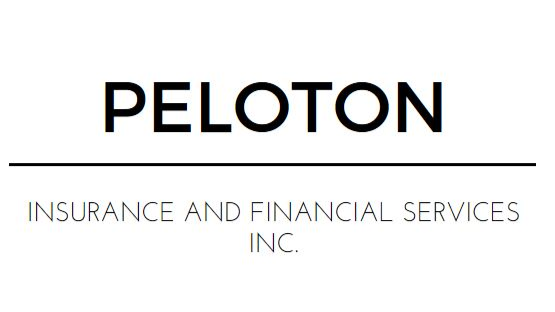 PELOTON

INSURANCE AND FINANCIAL SERVICES INC.